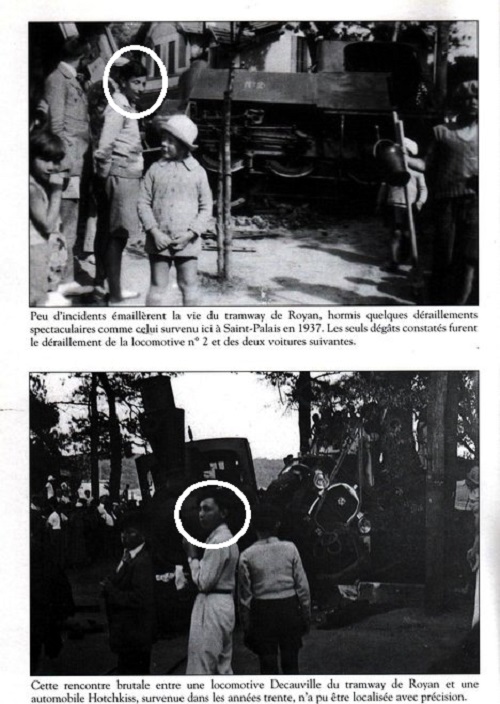 Peu d'incidents émaillèrent la vie du tramway de Royan, hormis quelques déraillements spectaculaires comme celui survenu ici à Saint-Palais en 1937. Les seuls dégâts constatés furent le déraillement de la locomotive n° 2 et des deux voitures suivantes.

Cette rencontre brutale entre une locomotive Decauville du tramway de Royan et une automobile Hotchkiss, survenue dans les années trente, n'a pu être localisée avec précision.